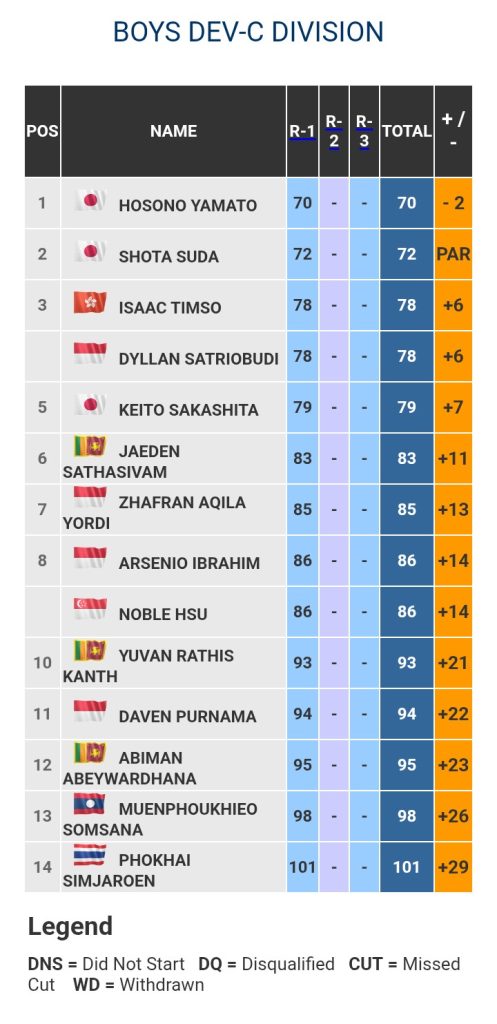 BOYS DEV-C DIVISION

| POS | NAME | R-1 | R-2 | R-3 | TOTAL | + / - |
|---|---|---|---|---|---|---|
| 1 | HOSONO YAMATO | 70 | - | - | 70 | - 2 |
| 2 | SHOTA SUDA | 72 | - | - | 72 | PAR |
| 3 | ISAAC TIMSO | 78 | - | - | 78 | +6 |
|  | DYLLAN SATRIOBUDI | 78 | - | - | 78 | +6 |
| 5 | KEITO SAKASHITA | 79 | - | - | 79 | +7 |
| 6 | JAEDEN SATHASIVAM | 83 | - | - | 83 | +11 |
| 7 | ZHAFRAN AQILA YORDI | 85 | - | - | 85 | +13 |
| 8 | ARSENIO IBRAHIM | 86 | - | - | 86 | +14 |
|  | NOBLE HSU | 86 | - | - | 86 | +14 |
| 10 | YUVAN RATHIS KANTH | 93 | - | - | 93 | +21 |
| 11 | DAVEN PURNAMA | 94 | - | - | 94 | +22 |
| 12 | ABIMAN ABEYWARDHANA | 95 | - | - | 95 | +23 |
| 13 | MUENPHOUKHIEO SOMSANA | 98 | - | - | 98 | +26 |
| 14 | PHOKHAI SIMJAROEN | 101 | - | - | 101 | +29 |

Legend

DNS = Did Not Start DQ = Disqualified CUT = Missed Cut WD = Withdrawn